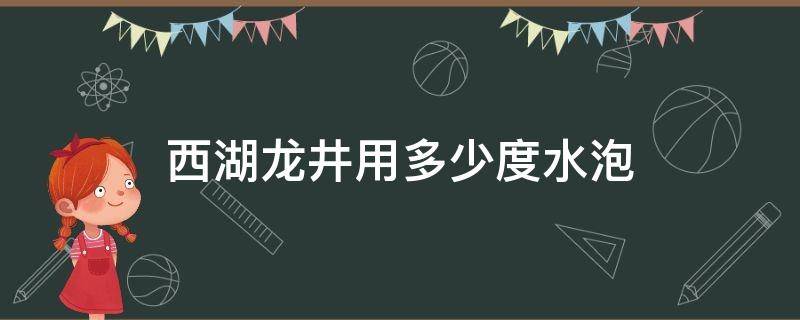 西湖龙井用多少度水泡